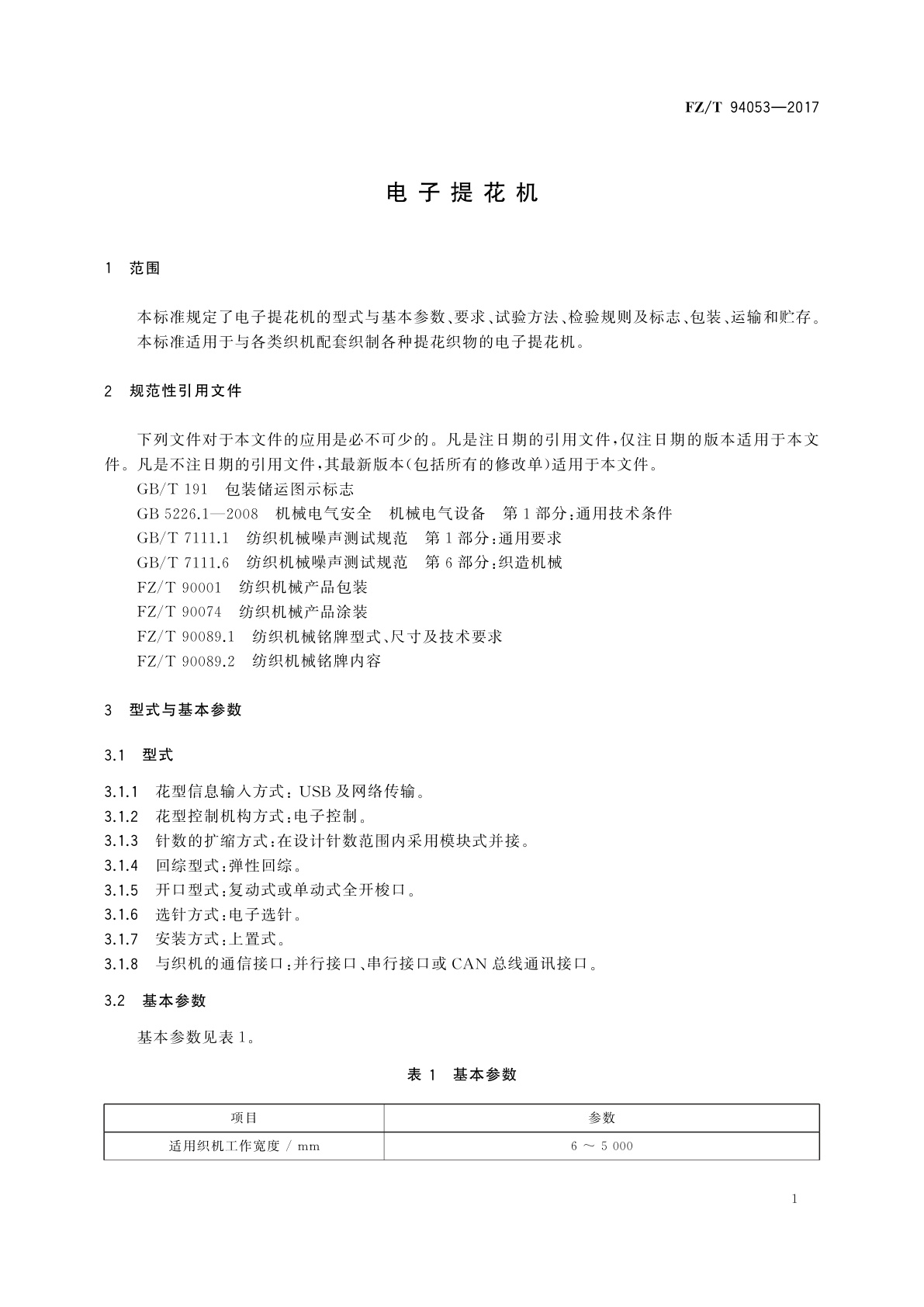 FZ/T 94053—2017

电子提花机

1 范围

本标准规定了电子提花机的型式与基本参数、要求、试验方法、检验规则及标志、包装、运输和贮存。
本标准适用于与各类织机配套织制各种提花织物的电子提花机。

2 规范性引用文件

下列文件对于本文件的应用是必不可少的。凡是注日期的引用文件，仅注日期的版本适用于本文件。凡是不注日期的引用文件，其最新版本（包括所有的修改单）适用于本文件。
GB/T 191 包装储运图示标志
GB 5226.1—2008 机械电气安全 机械电气设备 第1部分：通用技术条件
GB/T 7111.1 纺织机械噪声测试规范 第1部分：通用要求
GB/T 7111.6 纺织机械噪声测试规范 第6部分：织造机械
FZ/T 90001 纺织机械产品包装
FZ/T 90074 纺织机械产品涂装
FZ/T 90089.1 纺织机械铭牌型式、尺寸及技术要求
FZ/T 90089.2 纺织机械铭牌内容

3 型式与基本参数

3.1 型式

3.1.1 花型信息输入方式：USB及网络传输。
3.1.2 花型控制机构方式：电子控制。
3.1.3 针数的扩缩方式：在设计针数范围内采用模块式并接。
3.1.4 回综型式：弹性回综。
3.1.5 开口型式：复动式或单动式全开梭口。
3.1.6 选针方式：电子选针。
3.1.7 安装方式：上置式。
3.1.8 与织机的通信接口：并行接口、串行接口或CAN总线通讯接口。

3.2 基本参数

基本参数见表1。

表1 基本参数

| 项目 | 参数 |
|---|---|
| 适用织机工作宽度 / mm | 6 ～ 5 000 |

1